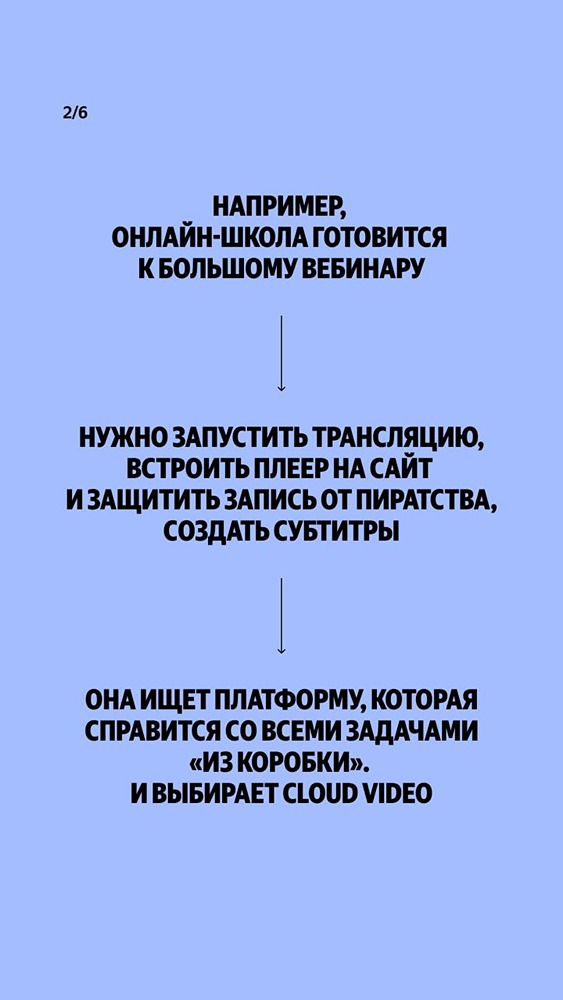 2/6

НАПРИМЕР, ОНЛАЙН-ШКОЛА ГОТОВИТСЯ К БОЛЬШОМУ ВЕБИНАРУ

НУЖНО ЗАПУСТИТЬ ТРАНСЛЯЦИЮ, ВСТРОИТЬ ПЛЕЕР НА САЙТ И ЗАЩИТИТЬ ЗАПИСЬ ОТ ПИРАТСТВА, СОЗДАТЬ СУБТИТРЫ

ОНА ИЩЕТ ПЛАТФОРМУ, КОТОРАЯ СПРАВИТСЯ СО ВСЕМИ ЗАДАЧАМИ «ИЗ КОРОБКИ». И ВЫБИРАЕТ CLOUD VIDEO